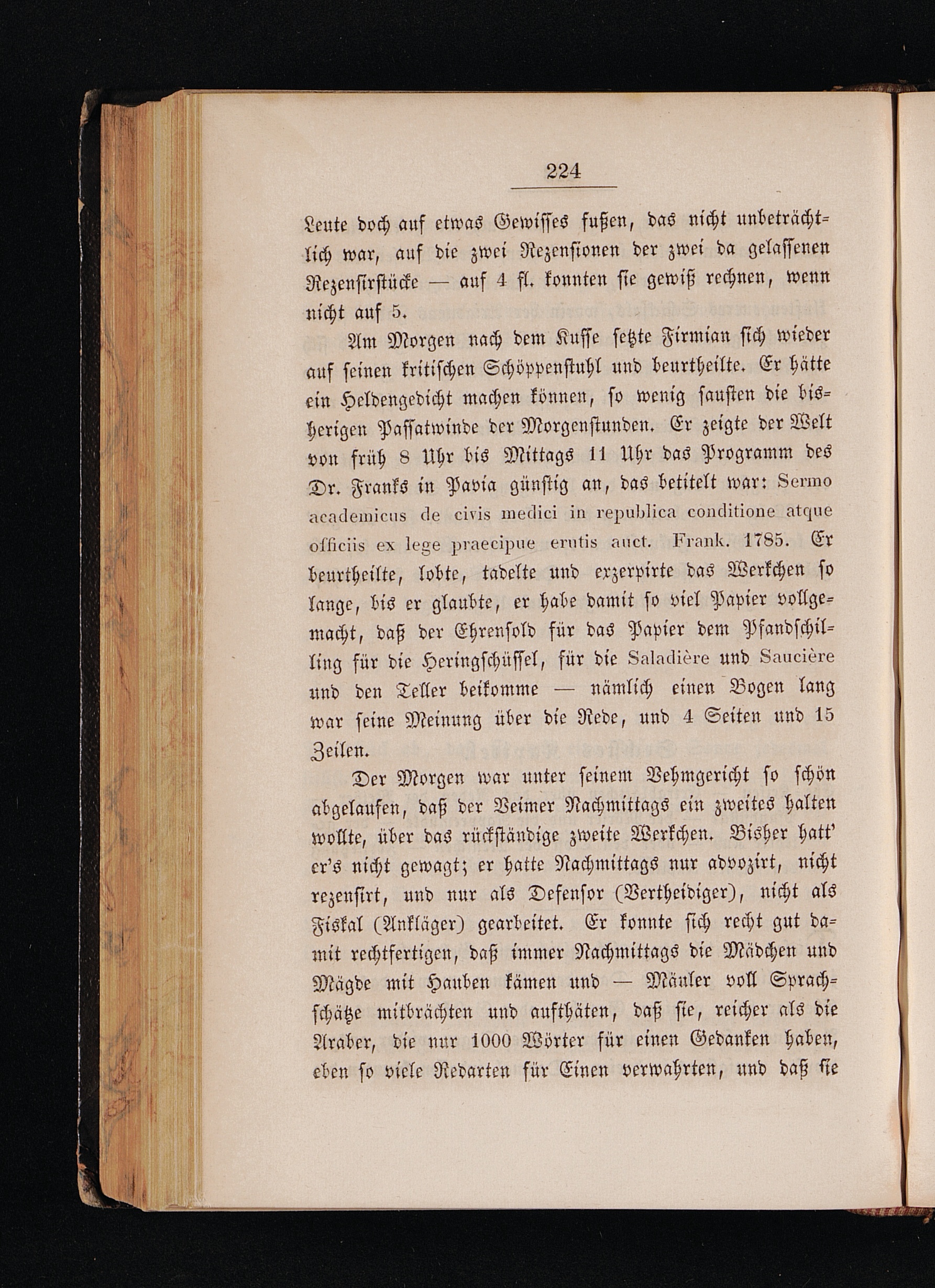 224

Leute doch auf etwas Gewisses fußen, das nicht unbeträchtlich war, auf die zwei Rezensionen der zwei da gelassenen Rezensirstücke — auf 4 fl. konnten sie gewiß rechnen, wenn nicht auf 5.

Am Morgen nach dem Kusse setzte Firmian sich wieder auf seinen kritischen Schöppenstuhl und beurtheilte. Er hätte ein Heldengedicht machen können, so wenig sausten die bisherigen Passatwinde der Morgenstunden. Er zeigte der Welt von früh 8 Uhr bis Mittags 11 Uhr das Programm des Dr. Franks in Pavia günstig an, das betitelt war: Sermo academicus de civis medici in republica conditione atque officiis ex lege praecipue erutis auct. Frank. 1785. Er beurtheilte, lobte, tadelte und exzerpirte das Werkchen so lange, bis er glaubte, er habe damit so viel Papier vollgemacht, daß der Ehrensold für das Papier dem Pfandschilling für die Heringschüssel, für die Saladière und Saucière und den Teller beikomme — nämlich einen Bogen lang war seine Meinung über die Rede, und 4 Seiten und 15 Zeilen.

Der Morgen war unter seinem Vehmgericht so schön abgelaufen, daß der Veimer Nachmittags ein zweites halten wollte, über das rückständige zweite Werkchen. Bisher hatt' er's nicht gewagt; er hatte Nachmittags nur advozirt, nicht rezensirt, und nur als Defensor (Vertheidiger), nicht als Fiskal (Ankläger) gearbeitet. Er konnte sich recht gut damit rechtfertigen, daß immer Nachmittags die Mädchen und Mägde mit Hauben kämen und — Mäuler voll Sprachschätze mitbrächten und aufthäten, daß sie, reicher als die Araber, die nur 1000 Wörter für einen Gedanken haben, eben so viele Redarten für Einen verwahrten, und daß sie